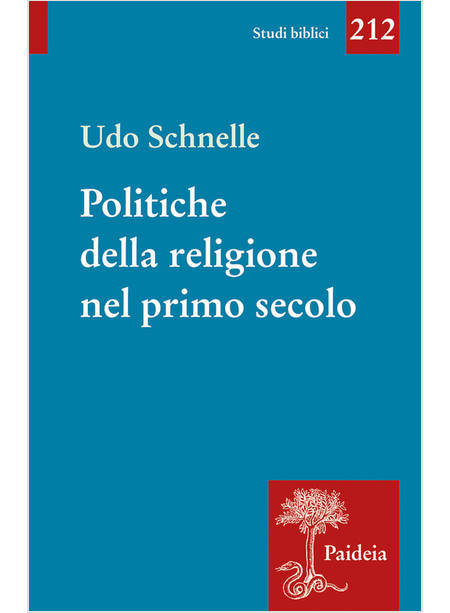 Studi biblici 212

Udo Schnelle

Politiche della religione nel primo secolo

Paideia